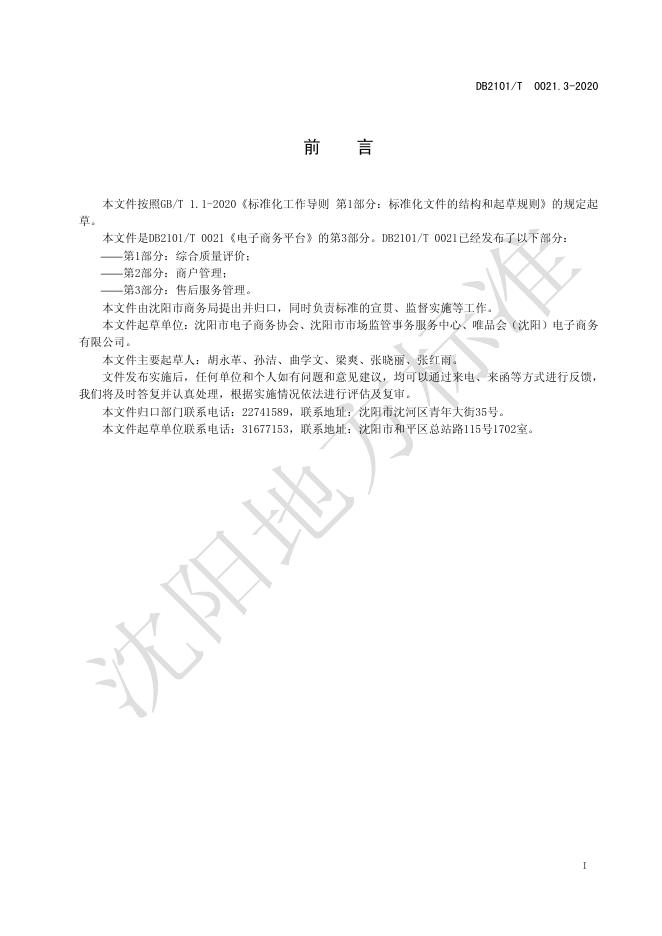 DB2101/T 0021.3-2020

前 言

本文件按照GB/T 1.1-2020《标准化工作导则 第1部分：标准化文件的结构和起草规则》的规定起草。

本文件是DB2101/T 0021《电子商务平台》的第3部分。DB2101/T 0021已经发布了以下部分：

——第1部分：综合质量评价；

——第2部分：商户管理；

——第3部分：售后服务管理。

本文件由沈阳市商务局提出并归口，同时负责标准的宣贯、监督实施等工作。

本文件起草单位：沈阳市电子商务协会、沈阳市市场监管事务服务中心、唯品会（沈阳）电子商务有限公司。

本文件主要起草人：胡永革、孙洁、曲学文、梁爽、张晓丽、张红雨。

文件发布实施后，任何单位和个人如有问题和意见建议，均可以通过来电、来函等方式进行反馈，我们将及时答复并认真处理，根据实施情况依法进行评估及复审。

本文件归口部门联系电话：22741589，联系地址：沈阳市沈河区青年大街35号。

本文件起草单位联系电话：31677153，联系地址：沈阳市和平区总站路115号1702室。

沈阳地方标准

I